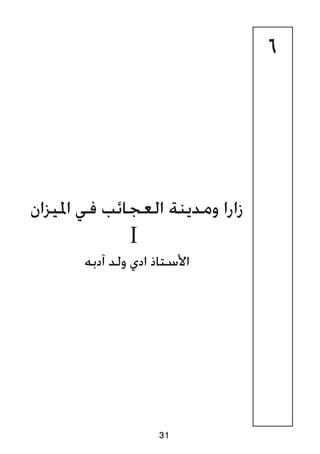 ٦

زارا ومدينة العجائب في الميزان

I

الأستاذ ادي ولد آدبه

31